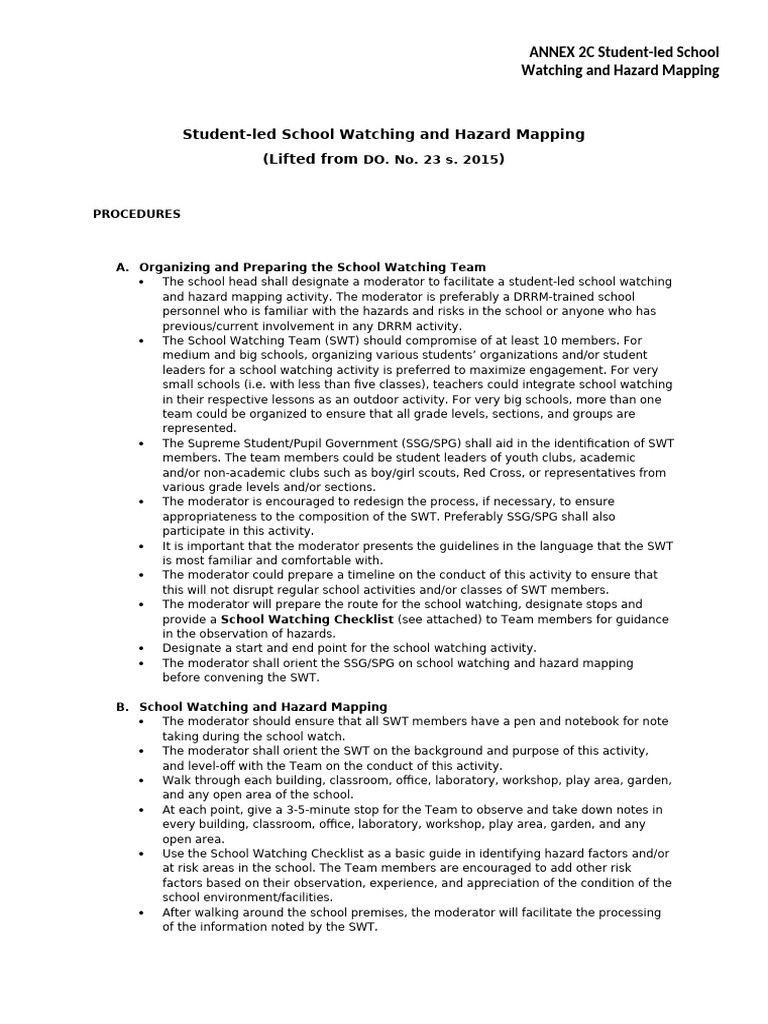 ANNEX 2C Student-led School Watching and Hazard Mapping

Student-led School Watching and Hazard Mapping
(Lifted from DO. No. 23 s. 2015)

PROCEDURES

A. Organizing and Preparing the School Watching Team
• The school head shall designate a moderator to facilitate a student-led school watching and hazard mapping activity. The moderator is preferably a DRRM-trained school personnel who is familiar with the hazards and risks in the school or anyone who has previous/current involvement in any DRRM activity.
• The School Watching Team (SWT) should compromise of at least 10 members. For medium and big schools, organizing various students' organizations and/or student leaders for a school watching activity is preferred to maximize engagement. For very small schools (i.e. with less than five classes), teachers could integrate school watching in their respective lessons as an outdoor activity. For very big schools, more than one team could be organized to ensure that all grade levels, sections, and groups are represented.
• The Supreme Student/Pupil Government (SSG/SPG) shall aid in the identification of SWT members. The team members could be student leaders of youth clubs, academic and/or non-academic clubs such as boy/girl scouts, Red Cross, or representatives from various grade levels and/or sections.
• The moderator is encouraged to redesign the process, if necessary, to ensure appropriateness to the composition of the SWT. Preferably SSG/SPG shall also participate in this activity.
• It is important that the moderator presents the guidelines in the language that the SWT is most familiar and comfortable with.
• The moderator could prepare a timeline on the conduct of this activity to ensure that this will not disrupt regular school activities and/or classes of SWT members.
• The moderator will prepare the route for the school watching, designate stops and provide a School Watching Checklist (see attached) to Team members for guidance in the observation of hazards.
• Designate a start and end point for the school watching activity.
• The moderator shall orient the SSG/SPG on school watching and hazard mapping before convening the SWT.

B. School Watching and Hazard Mapping
• The moderator should ensure that all SWT members have a pen and notebook for note taking during the school watch.
• The moderator shall orient the SWT on the background and purpose of this activity, and level-off with the Team on the conduct of this activity.
• Walk through each building, classroom, office, laboratory, workshop, play area, garden, and any open area of the school.
• At each point, give a 3-5-minute stop for the Team to observe and take down notes in every building, classroom, office, laboratory, workshop, play area, garden, and any open area.
• Use the School Watching Checklist as a basic guide in identifying hazard factors and/or at risk areas in the school. The Team members are encouraged to add other risk factors based on their observation, experience, and appreciation of the condition of the school environment/facilities.
• After walking around the school premises, the moderator will facilitate the processing of the information noted by the SWT.